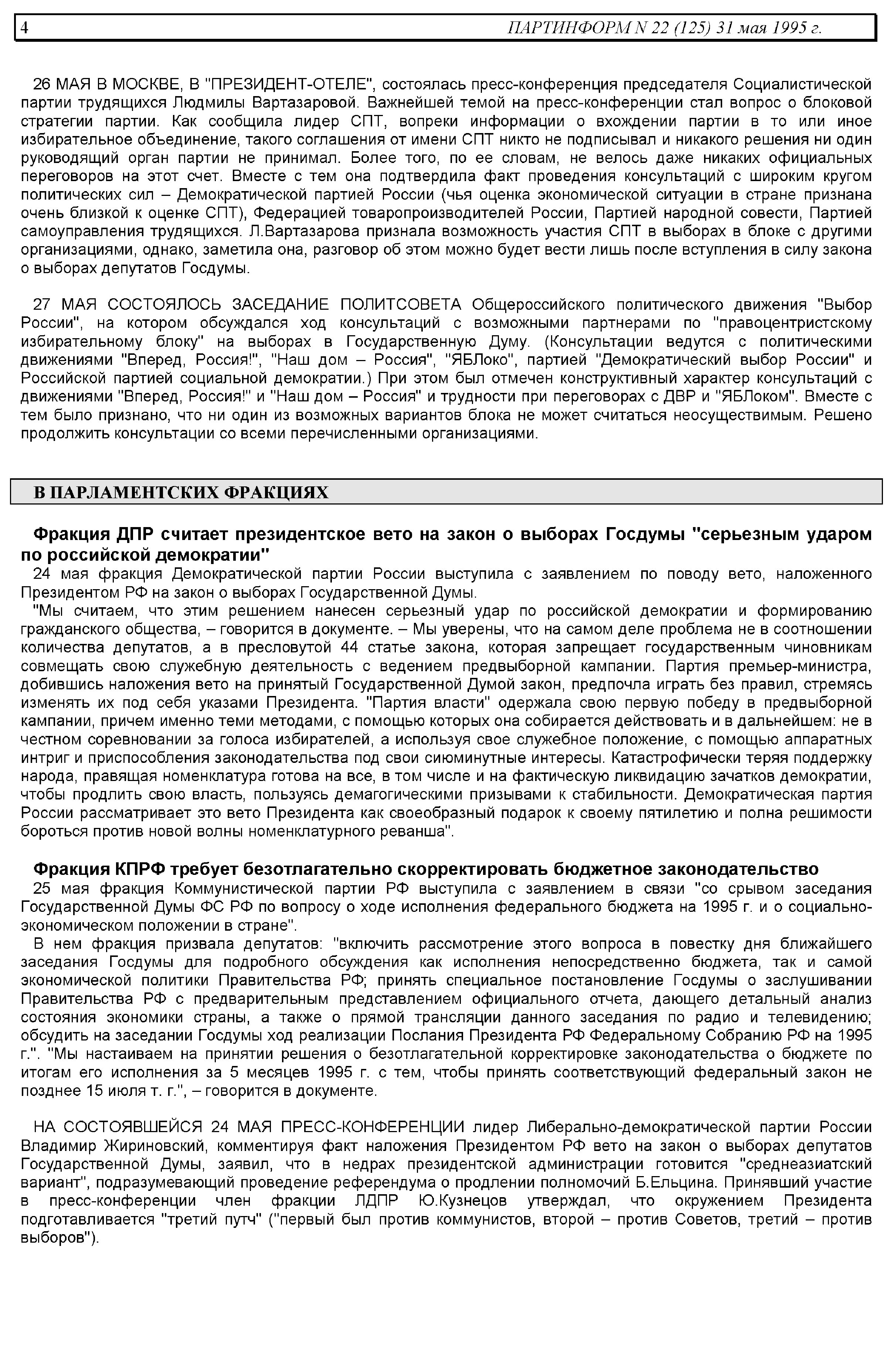 4 ПАРТИНФОРМ N 22 (125) 31 мая 1995 г.

26 МАЯ В МОСКВЕ, В "ПРЕЗИДЕНТ-ОТЕЛЕ", состоялась пресс-конференция председателя Социалистической партии трудящихся Людмилы Вартазаровой. Важнейшей темой на пресс-конференции стал вопрос о блоковой стратегии партии. Как сообщила лидер СПТ, вопреки информации о вхождении партии в то или иное избирательное объединение, такого соглашения от имени СПТ никто не подписывал и никакого решения ни один руководящий орган партии не принимал. Более того, по ее словам, не велось даже никаких официальных переговоров на этот счет. Вместе с тем она подтвердила факт проведения консультаций с широким кругом политических сил – Демократической партией России (чья оценка экономической ситуации в стране признана очень близкой к оценке СПТ), Федерацией товаропроизводителей России, Партией народной совести, Партией самоуправления трудящихся. Л.Вартазарова признала возможность участия СПТ в выборах в блоке с другими организациями, однако, заметила она, разговор об этом можно будет вести лишь после вступления в силу закона о выборах депутатов Госдумы.

27 МАЯ СОСТОЯЛОСЬ ЗАСЕДАНИЕ ПОЛИТСОВЕТА Общероссийского политического движения "Выбор России", на котором обсуждался ход консультаций с возможными партнерами по "правоцентристскому избирательному блоку" на выборах в Государственную Думу. (Консультации ведутся с политическими движениями "Вперед, Россия!", "Наш дом – Россия", "ЯБЛоко", партией "Демократический выбор России" и Российской партией социальной демократии.) При этом был отмечен конструктивный характер консультаций с движениями "Вперед, Россия!" и "Наш дом – Россия" и трудности при переговорах с ДВР и "ЯБЛоком". Вместе с тем было признано, что ни один из возможных вариантов блока не может считаться неосуществимым. Решено продолжить консультации со всеми перечисленными организациями.

В ПАРЛАМЕНТСКИХ ФРАКЦИЯХ

Фракция ДПР считает президентское вето на закон о выборах Госдумы "серьезным ударом по российской демократии"

24 мая фракция Демократической партии России выступила с заявлением по поводу вето, наложенного Президентом РФ на закон о выборах Государственной Думы.

"Мы считаем, что этим решением нанесен серьезный удар по российской демократии и формированию гражданского общества, – говорится в документе. – Мы уверены, что на самом деле проблема не в соотношении количества депутатов, а в пресловутой 44 статье закона, которая запрещает государственным чиновникам совмещать свою служебную деятельность с ведением предвыборной кампании. Партия премьер-министра, добившись наложения вето на принятый Государственной Думой закон, предпочла играть без правил, стремясь изменять их под себя указами Президента. "Партия власти" одержала свою первую победу в предвыборной кампании, причем именно теми методами, с помощью которых она собирается действовать и в дальнейшем: не в честном соревновании за голоса избирателей, а используя свое служебное положение, с помощью аппаратных интриг и приспособления законодательства под свои сиюминутные интересы. Катастрофически теряя поддержку народа, правящая номенклатура готова на все, в том числе и на фактическую ликвидацию зачатков демократии, чтобы продлить свою власть, пользуясь демагогическими призывами к стабильности. Демократическая партия России рассматривает это вето Президента как своеобразный подарок к своему пятилетию и полна решимости бороться против новой волны номенклатурного реванша".

Фракция КПРФ требует безотлагательно скорректировать бюджетное законодательство

25 мая фракция Коммунистической партии РФ выступила с заявлением в связи "со срывом заседания Государственной Думы ФС РФ по вопросу о ходе исполнения федерального бюджета на 1995 г. и о социально-экономическом положении в стране".

В нем фракция призвала депутатов: "включить рассмотрение этого вопроса в повестку дня ближайшего заседания Госдумы для подробного обсуждения как исполнения непосредственно бюджета, так и самой экономической политики Правительства РФ; принять специальное постановление Госдумы о заслушивании Правительства РФ с предварительным представлением официального отчета, дающего детальный анализ состояния экономики страны, а также о прямой трансляции данного заседания по радио и телевидению; обсудить на заседании Госдумы ход реализации Послания Президента РФ Федеральному Собранию РФ на 1995 г.". "Мы настаиваем на принятии решения о безотлагательной корректировке законодательства о бюджете по итогам его исполнения за 5 месяцев 1995 г. с тем, чтобы принять соответствующий федеральный закон не позднее 15 июля т. г.", – говорится в документе.

НА СОСТОЯВШЕЙСЯ 24 МАЯ ПРЕСС-КОНФЕРЕНЦИИ лидер Либерально-демократической партии России Владимир Жириновский, комментируя факт наложения Президентом РФ вето на закон о выборах депутатов Государственной Думы, заявил, что в недрах президентской администрации готовится "среднеазиатский вариант", подразумевающий проведение референдума о продлении полномочий Б.Ельцина. Принявший участие в пресс-конференции член фракции ЛДПР Ю.Кузнецов утверждал, что окружением Президента подготавливается "третий путч" ("первый был против коммунистов, второй – против Советов, третий – против выборов").